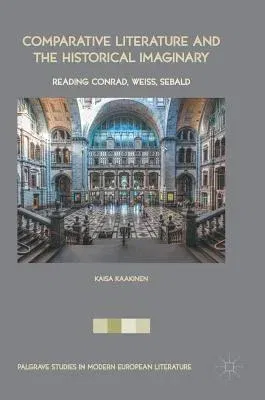 COMPARATIVE LITERATURE AND THE HISTORICAL IMAGINARY

READING CONRAD, WEISS, SEBALD

KAISA KAAKINEN

PALGRAVE STUDIES IN MODERN EUROPEAN LITERATURE